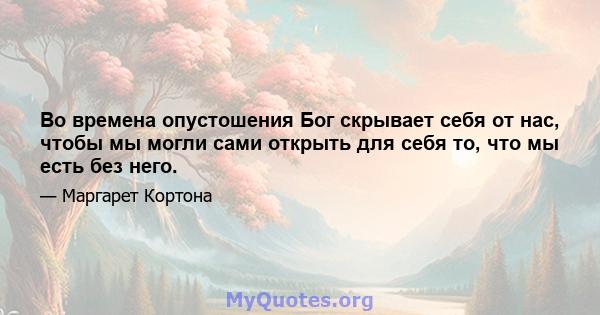 Во времена опустошения Бог скрывает себя от нас, чтобы мы могли сами открыть для себя то, что мы есть без него.

— Маргарет Кортона

MyQuotes.org